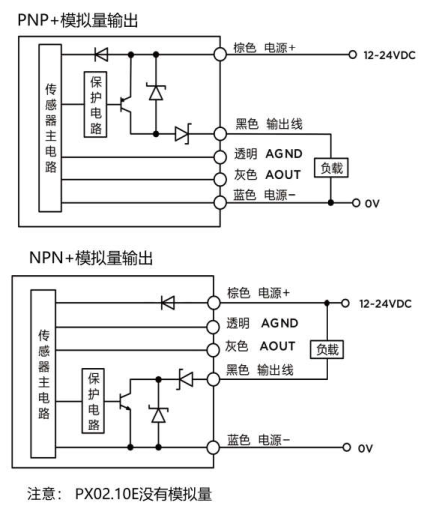 PNP+模拟量输出

传感器主电路

保护电路

棕色 电源+

12-24VDC

黑色 输出线

透明 AGND

灰色 AOUT

负载

蓝色 电源-

0V

NPN+模拟量输出

传感器主电路

保护电路

棕色 电源+

12-24VDC

透明 AGND

灰色 AOUT

负载

黑色 输出线

蓝色 电源-

0V

注意： PX02.10E没有模拟量